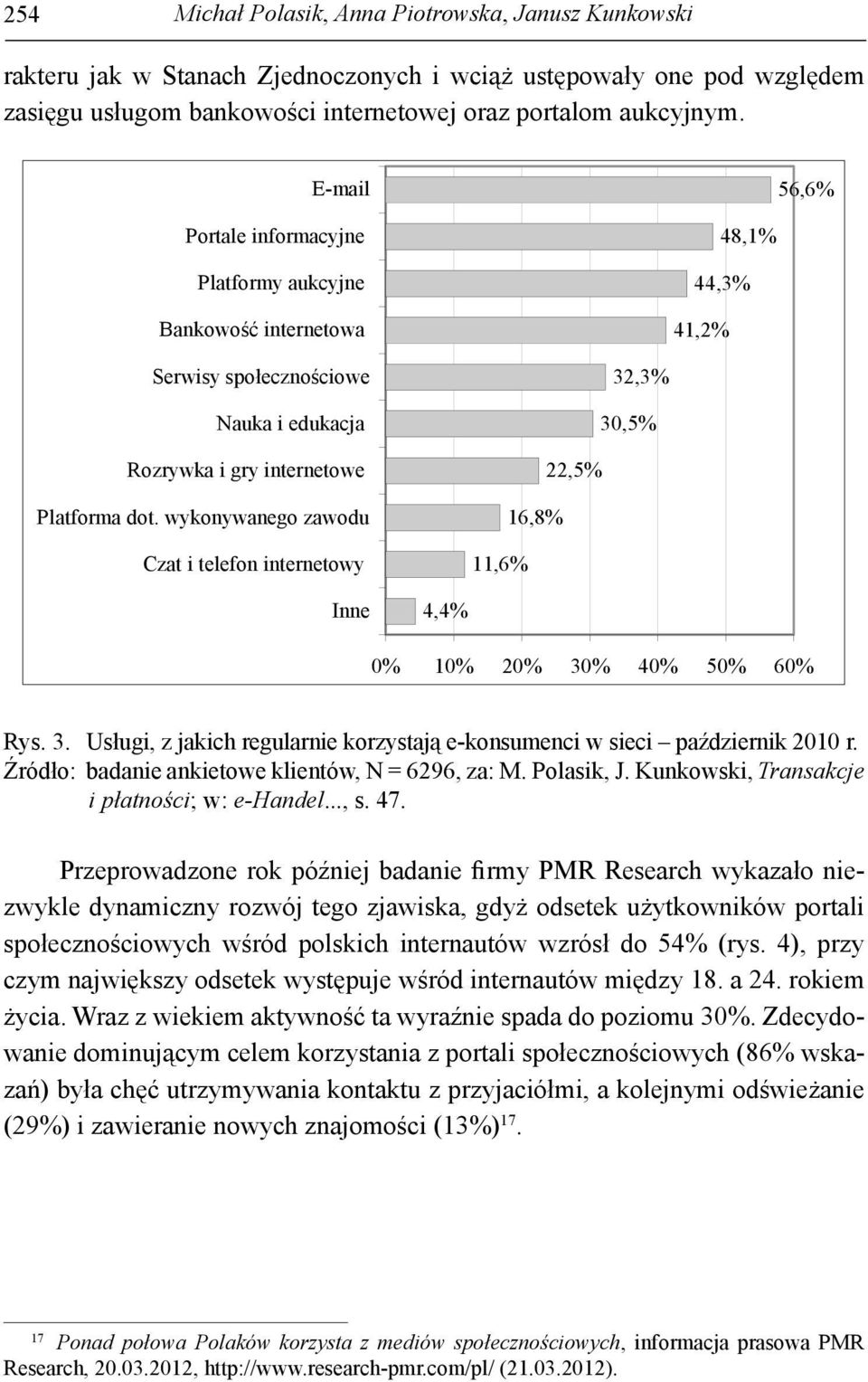 254 Michał Polasik, Anna Piotrowska, Janusz Kunkowski

rakteru jak w Stanach Zjednoczonych i wciąż ustępowały one pod względem zasięgu usługom bankowości internetowej oraz portalom aukcyjnym.

E-mail 56,6%
Portale informacyjne 48,1%
Platformy aukcyjne 44,3%
Bankowość internetowa 41,2%
Serwisy społecznościowe 32,3%
Nauka i edukacja 30,5%
Rozrywka i gry internetowe 22,5%
Platforma dot. wykonywanego zawodu 16,8%
Czat i telefon internetowy 11,6%
Inne 4,4%

0% 10% 20% 30% 40% 50% 60%

Rys. 3. Usługi, z jakich regularnie korzystają e-konsumenci w sieci – październik 2010 r.
Źródło: badanie ankietowe klientów, N = 6296, za: M. Polasik, J. Kunkowski, Transakcje i płatności; w: e-Handel..., s. 47.

Przeprowadzone rok później badanie firmy PMR Research wykazało niezwykle dynamiczny rozwój tego zjawiska, gdyż odsetek użytkowników portali społecznościowych wśród polskich internautów wzrósł do 54% (rys. 4), przy czym największy odsetek występuje wśród internautów między 18. a 24. rokiem życia. Wraz z wiekiem aktywność ta wyraźnie spada do poziomu 30%. Zdecydowanie dominującym celem korzystania z portali społecznościowych (86% wskazań) była chęć utrzymywania kontaktu z przyjaciółmi, a kolejnymi odświeżanie (29%) i zawieranie nowych znajomości (13%)$^{17}$.

$^{17}$ Ponad połowa Polaków korzysta z mediów społecznościowych, informacja prasowa PMR Research, 20.03.2012, http://www.research-pmr.com/pl/ (21.03.2012).